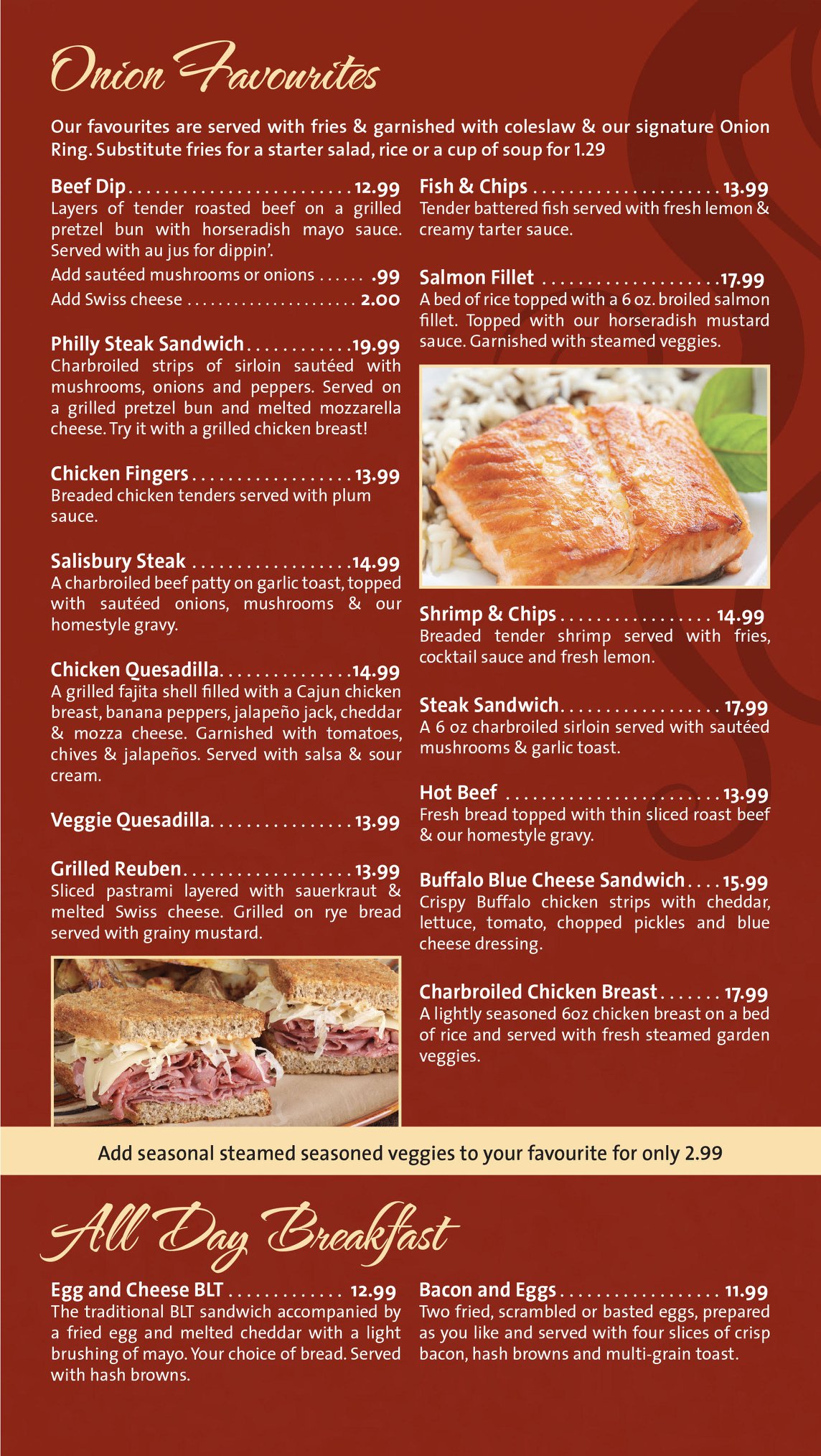 Onion Favourites

Our favourites are served with fries & garnished with coleslaw & our signature Onion Ring. Substitute fries for a starter salad, rice or a cup of soup for 1.29

Beef Dip 12.99
Layers of tender roasted beef on a grilled pretzel bun with horseradish mayo sauce. Served with au jus for dippin'.
Add sautéed mushrooms or onions .99
Add Swiss cheese 2.00

Philly Steak Sandwich 19.99
Charbroiled strips of sirloin sautéed with mushrooms, onions and peppers. Served on a grilled pretzel bun and melted mozzarella cheese. Try it with a grilled chicken breast!

Chicken Fingers 13.99
Breaded chicken tenders served with plum sauce.

Salisbury Steak 14.99
A charbroiled beef patty on garlic toast, topped with sautéed onions, mushrooms & our homestyle gravy.

Chicken Quesadilla 14.99
A grilled fajita shell filled with a Cajun chicken breast, banana peppers, jalapeño jack, cheddar & mozza cheese. Garnished with tomatoes, chives & jalapeños. Served with salsa & sour cream.

Veggie Quesadilla 13.99

Grilled Reuben 13.99
Sliced pastrami layered with sauerkraut & melted Swiss cheese. Grilled on rye bread served with grainy mustard.

Fish & Chips 13.99
Tender battered fish served with fresh lemon & creamy tarter sauce.

Salmon Fillet 17.99
A bed of rice topped with a 6 oz. broiled salmon fillet. Topped with our horseradish mustard sauce. Garnished with steamed veggies.

Shrimp & Chips 14.99
Breaded tender shrimp served with fries, cocktail sauce and fresh lemon.

Steak Sandwich 17.99
A 6 oz charbroiled sirloin served with sautéed mushrooms & garlic toast.

Hot Beef 13.99
Fresh bread topped with thin sliced roast beef & our homestyle gravy.

Buffalo Blue Cheese Sandwich 15.99
Crispy Buffalo chicken strips with cheddar, lettuce, tomato, chopped pickles and blue cheese dressing.

Charbroiled Chicken Breast 17.99
A lightly seasoned 6oz chicken breast on a bed of rice and served with fresh steamed garden veggies.

Add seasonal steamed seasoned veggies to your favourite for only 2.99

All Day Breakfast

Egg and Cheese BLT 12.99
The traditional BLT sandwich accompanied by a fried egg and melted cheddar with a light brushing of mayo. Your choice of bread. Served with hash browns.

Bacon and Eggs 11.99
Two fried, scrambled or basted eggs, prepared as you like and served with four slices of crisp bacon, hash browns and multi-grain toast.